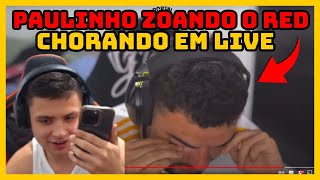 PAULINHO ZOANDO O RED
CHORANDO EM LIVE